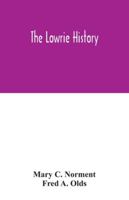 The Lowrie History

Mary C. Norment
Fred A. Olds